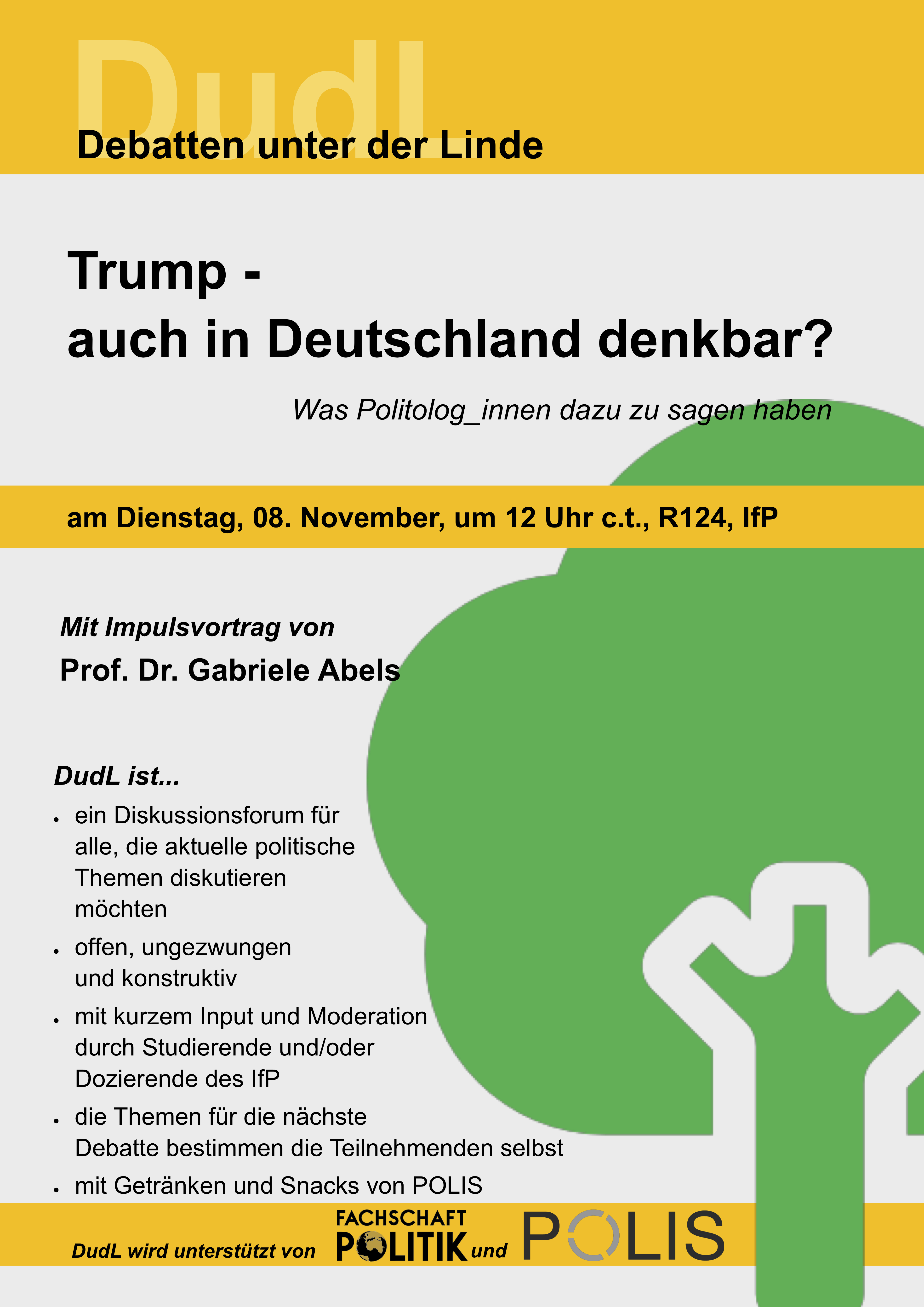 DudL

Debatten unter der Linde

Trump -
auch in Deutschland denkbar?

Was Politolog_innen dazu zu sagen haben

am Dienstag, 08. November, um 12 Uhr c.t., R124, IfP

Mit Impulsvortrag von

Prof. Dr. Gabriele Abels

DudL ist...

• ein Diskussionsforum für alle, die aktuelle politische Themen diskutieren möchten
• offen, ungezwungen und konstruktiv
• mit kurzem Input und Moderation durch Studierende und/oder Dozierende des IfP
• die Themen für die nächste Debatte bestimmen die Teilnehmenden selbst
• mit Getränken und Snacks von POLIS

DudL wird unterstützt von FACHSCHAFT POLITIK und POLIS